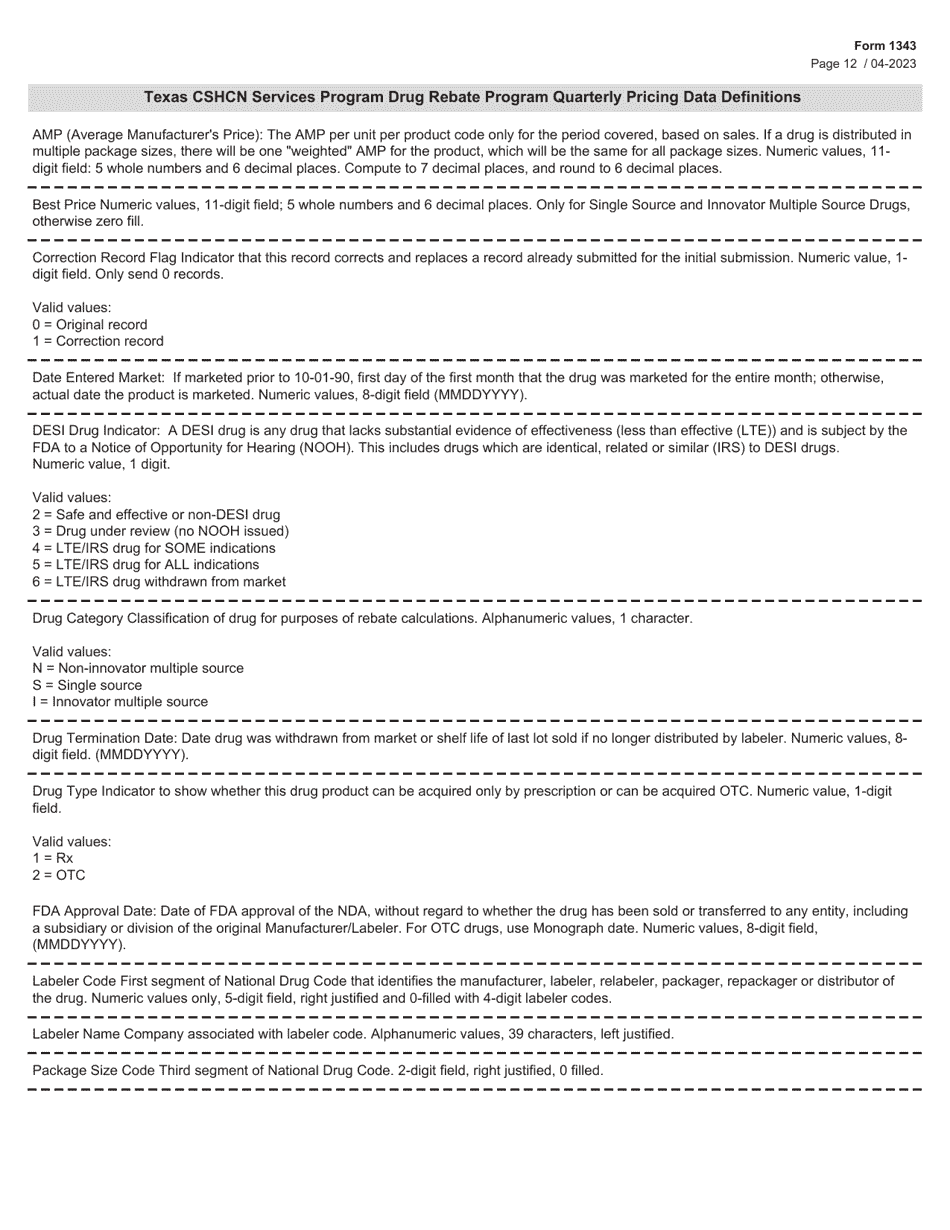 Form 1343
Page 12 / 04-2023

Texas CSHCN Services Program Drug Rebate Program Quarterly Pricing Data Definitions

AMP (Average Manufacturer's Price): The AMP per unit per product code only for the period covered, based on sales. If a drug is distributed in multiple package sizes, there will be one "weighted" AMP for the product, which will be the same for all package sizes. Numeric values, 11-digit field: 5 whole numbers and 6 decimal places. Compute to 7 decimal places, and round to 6 decimal places.

Best Price Numeric values, 11-digit field; 5 whole numbers and 6 decimal places. Only for Single Source and Innovator Multiple Source Drugs, otherwise zero fill.

Correction Record Flag Indicator that this record corrects and replaces a record already submitted for the initial submission. Numeric value, 1-digit field. Only send 0 records.

Valid values:
0 = Original record
1 = Correction record

Date Entered Market: If marketed prior to 10-01-90, first day of the first month that the drug was marketed for the entire month; otherwise, actual date the product is marketed. Numeric values, 8-digit field (MMDDYYYY).

DESI Drug Indicator: A DESI drug is any drug that lacks substantial evidence of effectiveness (less than effective (LTE)) and is subject by the FDA to a Notice of Opportunity for Hearing (NOOH). This includes drugs which are identical, related or similar (IRS) to DESI drugs. Numeric value, 1 digit.

Valid values:
2 = Safe and effective or non-DESI drug
3 = Drug under review (no NOOH issued)
4 = LTE/IRS drug for SOME indications
5 = LTE/IRS drug for ALL indications
6 = LTE/IRS drug withdrawn from market

Drug Category Classification of drug for purposes of rebate calculations. Alphanumeric values, 1 character.

Valid values:
N = Non-innovator multiple source
S = Single source
I = Innovator multiple source

Drug Termination Date: Date drug was withdrawn from market or shelf life of last lot sold if no longer distributed by labeler. Numeric values, 8-digit field. (MMDDYYYY).

Drug Type Indicator to show whether this drug product can be acquired only by prescription or can be acquired OTC. Numeric value, 1-digit field.

Valid values:
1 = Rx
2 = OTC

FDA Approval Date: Date of FDA approval of the NDA, without regard to whether the drug has been sold or transferred to any entity, including a subsidiary or division of the original Manufacturer/Labeler. For OTC drugs, use Monograph date. Numeric values, 8-digit field, (MMDDYYYY).

Labeler Code First segment of National Drug Code that identifies the manufacturer, labeler, relabeler, packager, repackager or distributor of the drug. Numeric values only, 5-digit field, right justified and 0-filled with 4-digit labeler codes.

Labeler Name Company associated with labeler code. Alphanumeric values, 39 characters, left justified.

Package Size Code Third segment of National Drug Code. 2-digit field, right justified, 0 filled.